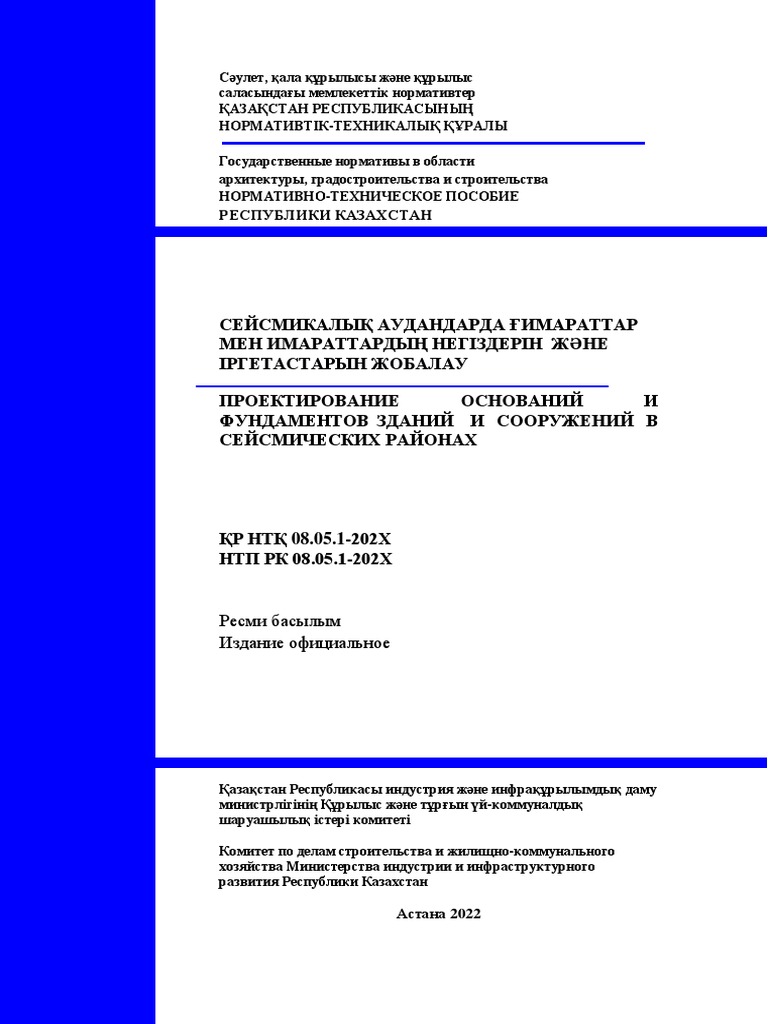 Сәулет, қала құрылысы және құрылыс саласындағы мемлекеттік нормативтер
ҚАЗАҚСТАН РЕСПУБЛИКАСЫНЫҢ НОРМАТИВТІК-ТЕХНИКАЛЫҚ ҚҰРАЛЫ

Государственные нормативы в области архитектуры, градостроительства и строительства
НОРМАТИВНО-ТЕХНИЧЕСКОЕ ПОСОБИЕ РЕСПУБЛИКИ КАЗАХСТАН

СЕЙСМИКАЛЫҚ АУДАНДАРДА ҒИМАРАТТАР МЕН ИМАРАТТАРДЫҢ НЕГІЗДЕРІН ЖӘНЕ ІРГЕТАСТАРЫН ЖОБАЛАУ

ПРОЕКТИРОВАНИЕ ОСНОВАНИЙ И ФУНДАМЕНТОВ ЗДАНИЙ И СООРУЖЕНИЙ В СЕЙСМИЧЕСКИХ РАЙОНАХ

ҚР НТҚ 08.05.1-202Х
НТП РК 08.05.1-202Х

Ресми басылым
Издание официальное

Қазақстан Республикасы индустрия және инфрақұрылымдық даму министрлігінің Құрылыс және тұрғын үй-коммуналдық шаруашылық істері комитеті

Комитет по делам строительства и жилищно-коммунального хозяйства Министерства индустрии и инфраструктурного развития Республики Казахстан

Астана 2022